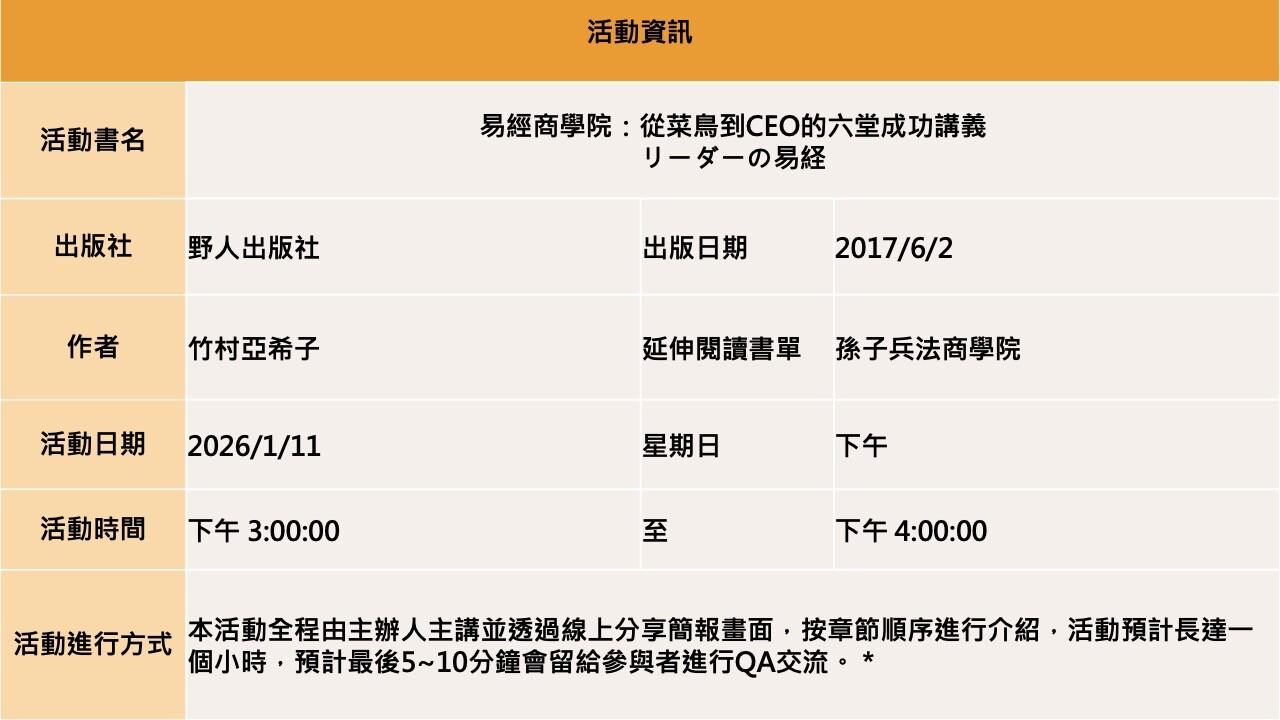 | 活動資訊 | | | |
|---|---|---|---|
| 活動書名 | 易經商學院：從菜鳥到CEO的六堂成功講義 リーダーの易経 | | |
| 出版社 | 野人出版社 | 出版日期 | 2017/6/2 |
| 作者 | 竹村亞希子 | 延伸閱讀書單 | 孫子兵法商學院 |
| 活動日期 | 2026/1/11 | 星期日 | 下午 |
| 活動時間 | 下午 3:00:00 | 至 | 下午 4:00:00 |
| 活動進行方式 | 本活動全程由主辦人主講並透過線上分享簡報畫面，按章節順序進行介紹，活動預計長達一個小時，預計最後5~10分鐘會留給參與者進行QA交流。 * | | |